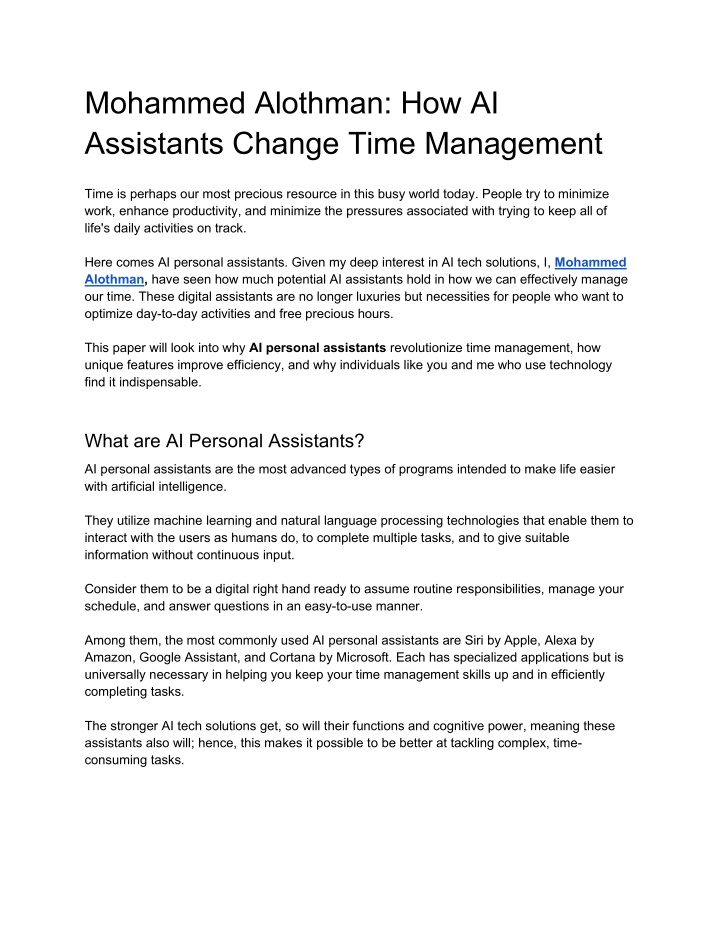 Mohammed Alothman: How AI Assistants Change Time Management

Time is perhaps our most precious resource in this busy world today. People try to minimize work, enhance productivity, and minimize the pressures associated with trying to keep all of life's daily activities on track.

Here comes AI personal assistants. Given my deep interest in AI tech solutions, I, Mohammed Alothman, have seen how much potential AI assistants hold in how we can effectively manage our time. These digital assistants are no longer luxuries but necessities for people who want to optimize day-to-day activities and free precious hours.

This paper will look into why AI personal assistants revolutionize time management, how unique features improve efficiency, and why individuals like you and me who use technology find it indispensable.

What are AI Personal Assistants?

AI personal assistants are the most advanced types of programs intended to make life easier with artificial intelligence.

They utilize machine learning and natural language processing technologies that enable them to interact with the users as humans do, to complete multiple tasks, and to give suitable information without continuous input.

Consider them to be a digital right hand ready to assume routine responsibilities, manage your schedule, and answer questions in an easy-to-use manner.

Among them, the most commonly used AI personal assistants are Siri by Apple, Alexa by Amazon, Google Assistant, and Cortana by Microsoft. Each has specialized applications but is universally necessary in helping you keep your time management skills up and in efficiently completing tasks.

The stronger AI tech solutions get, so will their functions and cognitive power, meaning these assistants also will; hence, this makes it possible to be better at tackling complex, time-consuming tasks.